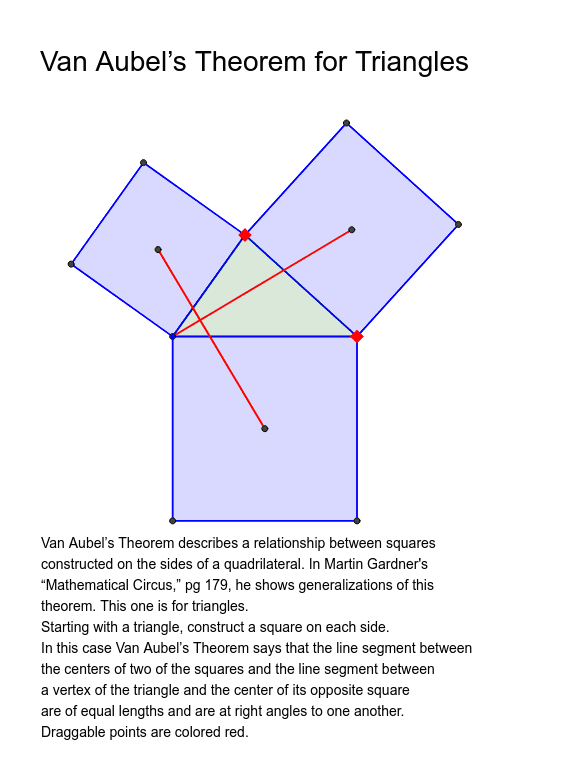 Van Aubel’s Theorem for Triangles

Van Aubel’s Theorem describes a relationship between squares constructed on the sides of a quadrilateral. In Martin Gardner's “Mathematical Circus,” pg 179, he shows generalizations of this theorem. This one is for triangles.
Starting with a triangle, construct a square on each side.
In this case Van Aubel’s Theorem says that the line segment between the centers of two of the squares and the line segment between a vertex of the triangle and the center of its opposite square are of equal lengths and are at right angles to one another.
Draggable points are colored red.